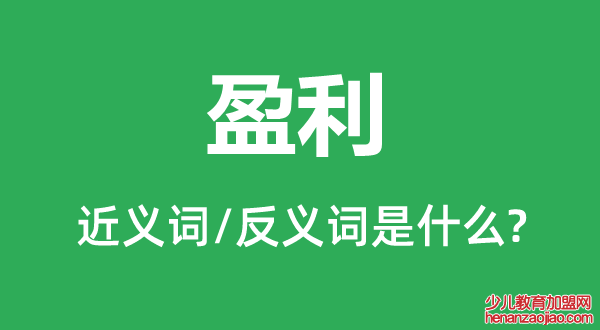 盈利

近义词/反义词是什么?

少儿教育加盟网
henanzaojiao.com